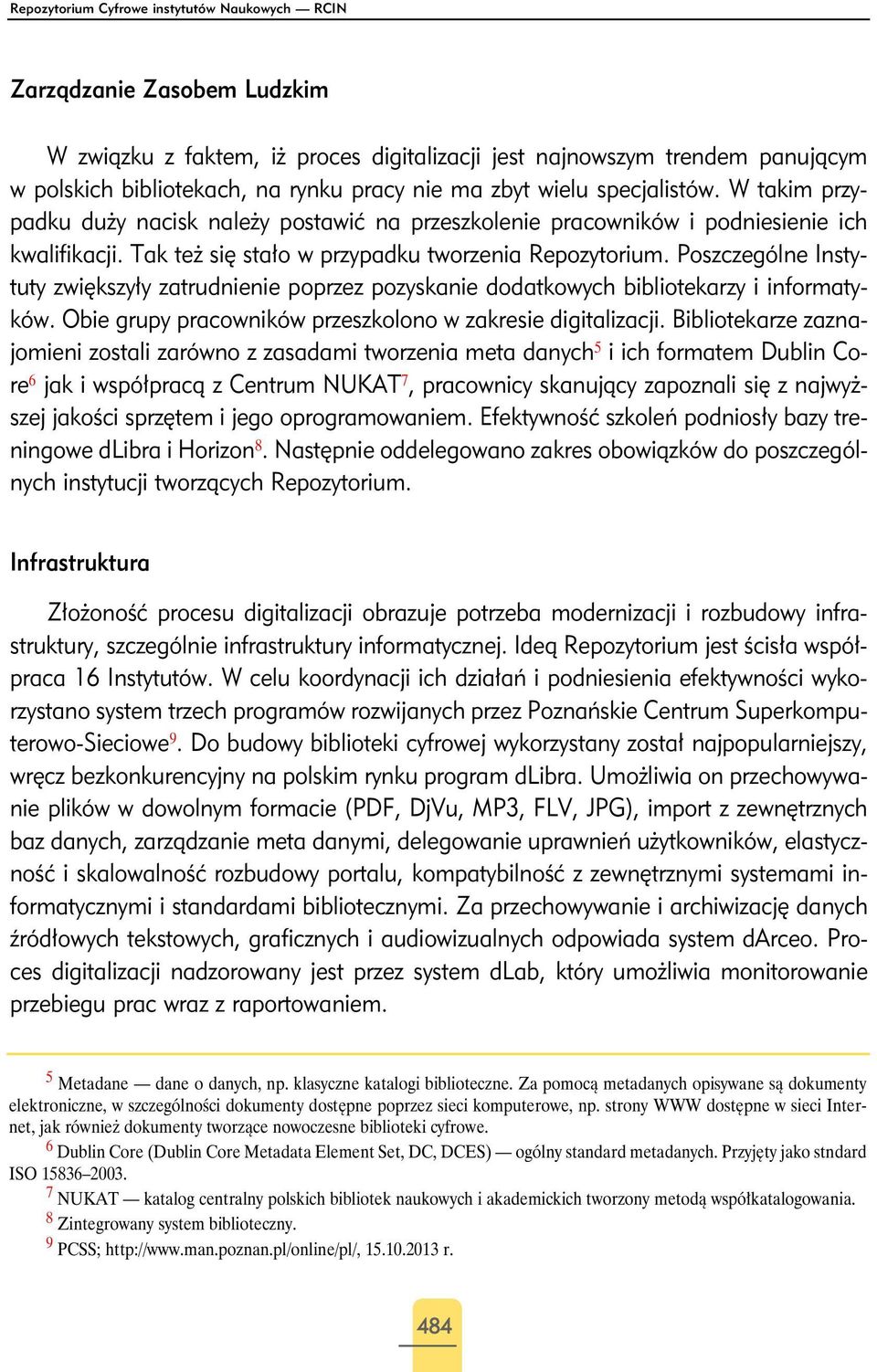 Repozytorium Cyfrowe instytutów Naukowych — RCIN

Zarządzanie Zasobem Ludzkim

W związku z faktem, iż proces digitalizacji jest najnowszym trendem panującym w polskich bibliotekach, na rynku pracy nie ma zbyt wielu specjalistów. W takim przypadku duży nacisk należy postawić na przeszkolenie pracowników i podniesienie ich kwalifikacji. Tak też się stało w przypadku tworzenia Repozytorium. Poszczególne Instytuty zwiększyły zatrudnienie poprzez pozyskanie dodatkowych bibliotekarzy i informatyków. Obie grupy pracowników przeszkolono w zakresie digitalizacji. Bibliotekarze zaznajomieni zostali zarówno z zasadami tworzenia meta danych$^5$ i ich formatem Dublin Core$^6$ jak i współpracą z Centrum NUKAT$^7$, pracownicy skanujący zapoznali się z najwyższej jakości sprzętem i jego oprogramowaniem. Efektywność szkoleń podniosły bazy treningowe dLibra i Horizon$^8$. Następnie oddelegowano zakres obowiązków do poszczególnych instytucji tworzących Repozytorium.

Infrastruktura

Złożoność procesu digitalizacji obrazuje potrzeba modernizacji i rozbudowy infrastruktury, szczególnie infrastruktury informatycznej. Ideą Repozytorium jest ścisła współpraca 16 Instytutów. W celu koordynacji ich działań i podniesienia efektywności wykorzystano system trzech programów rozwijanych przez Poznańskie Centrum Superkomputerowo-Sieciowe$^9$. Do budowy biblioteki cyfrowej wykorzystany został najpopularniejszy, wręcz bezkonkurencyjny na polskim rynku program dLibra. Umożliwia on przechowywanie plików w dowolnym formacie (PDF, DjVu, MP3, FLV, JPG), import z zewnętrznych baz danych, zarządzanie meta danymi, delegowanie uprawnień użytkowników, elastyczność i skalowalność rozbudowy portalu, kompatybilność z zewnętrznymi systemami informatycznymi i standardami bibliotecznymi. Za przechowywanie i archiwizację danych źródłowych tekstowych, graficznych i audiowizualnych odpowiada system dArceo. Proces digitalizacji nadzorowany jest przez system dLab, który umożliwia monitorowanie przebiegu prac wraz z raportowaniem.

$^5$ Metadane — dane o danych, np. klasyczne katalogi biblioteczne. Za pomocą metadanych opisywane są dokumenty elektroniczne, w szczególności dokumenty dostępne poprzez sieci komputerowe, np. strony WWW dostępne w sieci Internet, jak również dokumenty tworzące nowoczesne biblioteki cyfrowe.
$^6$ Dublin Core (Dublin Core Metadata Element Set, DC, DCES) — ogólny standard metadanych. Przyjęty jako stndard ISO 15836–2003.
$^7$ NUKAT — katalog centralny polskich bibliotek naukowych i akademickich tworzony metodą współkatalogowania.
$^8$ Zintegrowany system biblioteczny.
$^9$ PCSS; http://www.man.poznan.pl/online/pl/, 15.10.2013 r.

484